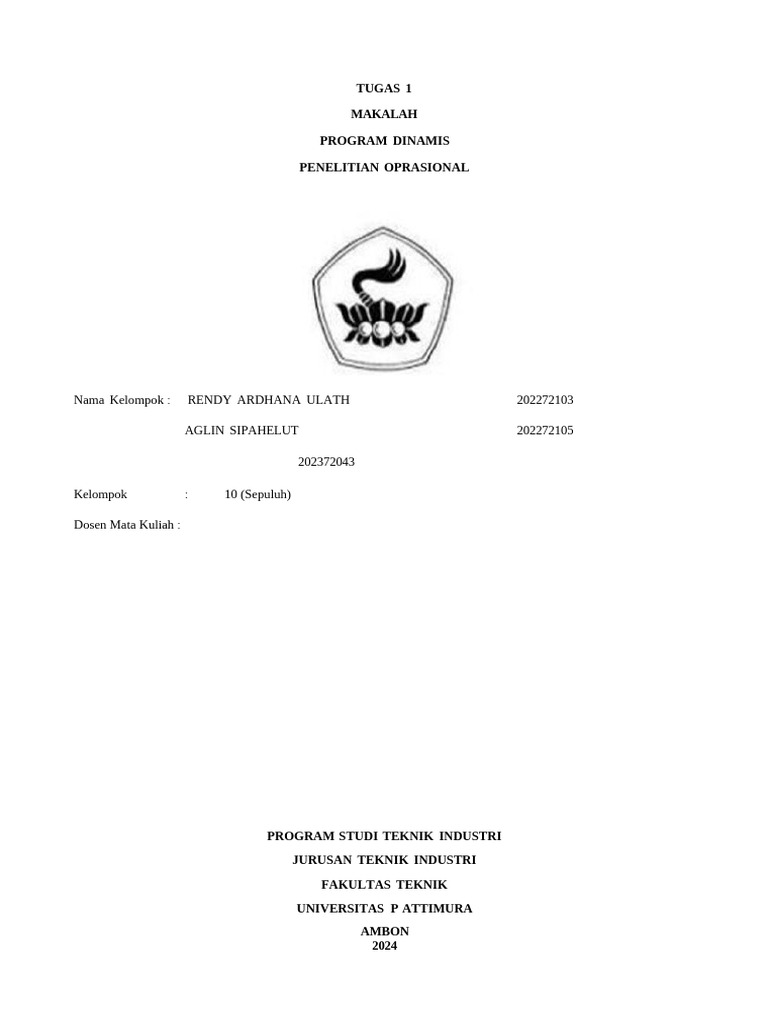 TUGAS 1

MAKALAH

PROGRAM DINAMIS

PENELITIAN OPRASIONAL

Nama Kelompok : RENDY ARDHANA ULATH 202272103

AGLIN SIPAHELUT 202272105

202372043

Kelompok : 10 (Sepuluh)

Dosen Mata Kuliah :

PROGRAM STUDI TEKNIK INDUSTRI

JURUSAN TEKNIK INDUSTRI

FAKULTAS TEKNIK

UNIVERSITAS P ATTIMURA

AMBON
2024